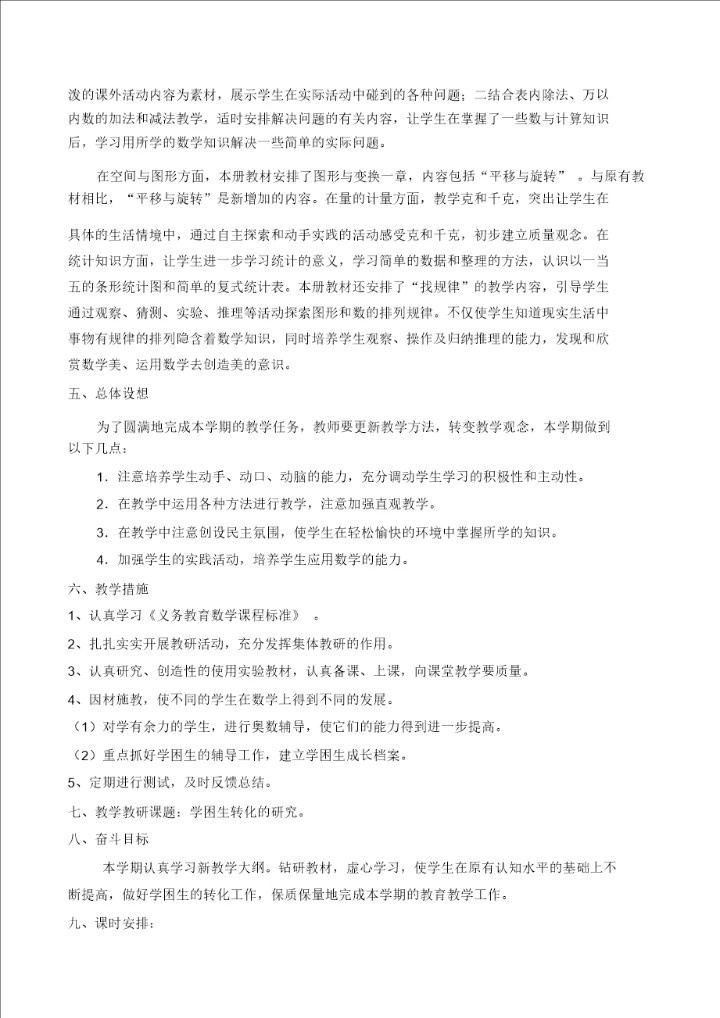 泼的课外活动内容为素材，展示学生在实际活动中碰到的各种问题；二结合表内除法、万以内数的加法和减法教学，适时安排解决问题的有关内容，让学生在掌握了一些数与计算知识后，学习用所学的数学知识解决一些简单的实际问题。

在空间与图形方面，本册教材安排了图形与变换一章，内容包括“平移与旋转”。与原有教材相比，“平移与旋转”是新增加的内容。在量的计量方面，教学克和千克，突出让学生在具体的生活情境中，通过自主探索和动手实践的活动感受克和千克，初步建立质量观念。在统计知识方面，让学生进一步学习统计的意义，学习简单的数据和整理的方法，认识以一当五的条形统计图和简单的复式统计表。本册教材还安排了“找规律”的教学内容，引导学生通过观察、猜测、实验、推理等活动探索图形和数的排列规律。不仅使学生知道现实生活中事物有规律的排列隐含着数学知识，同时培养学生观察、操作及归纳推理的能力，发现和欣赏数学美、运用数学去创造美的意识。

五、总体设想

为了圆满地完成本学期的教学任务，教师要更新教学方法，转变教学观念，本学期做到以下几点：

1. 注意培养学生动手、动口、动脑的能力，充分调动学生学习的积极性和主动性。

2. 在教学中运用各种方法进行教学，注意加强直观教学。

3. 在教学中注意创设民主氛围，使学生在轻松愉快的环境中掌握所学的知识。

4. 加强学生的实践活动，培养学生应用数学的能力。

六、教学措施

1、认真学习《义务教育数学课程标准》。

2、扎扎实实开展教研活动，充分发挥集体教研的作用。

3、认真研究、创造性的使用实验教材，认真备课、上课，向课堂教学要质量。

4、因材施教，使不同的学生在数学上得到不同的发展。

（1）对学有余力的学生，进行奥数辅导，使它们的能力得到进一步提高。

（2）重点抓好学困生的辅导工作，建立学困生成长档案。

5、定期进行测试，及时反馈总结。

七、教学教研课题：学困生转化的研究。

八、奋斗目标

本学期认真学习新教学大纲。钻研教材，虚心学习，使学生在原有认知水平的基础上不断提高，做好学困生的转化工作，保质保量地完成本学期的教育教学工作。

九、课时安排：